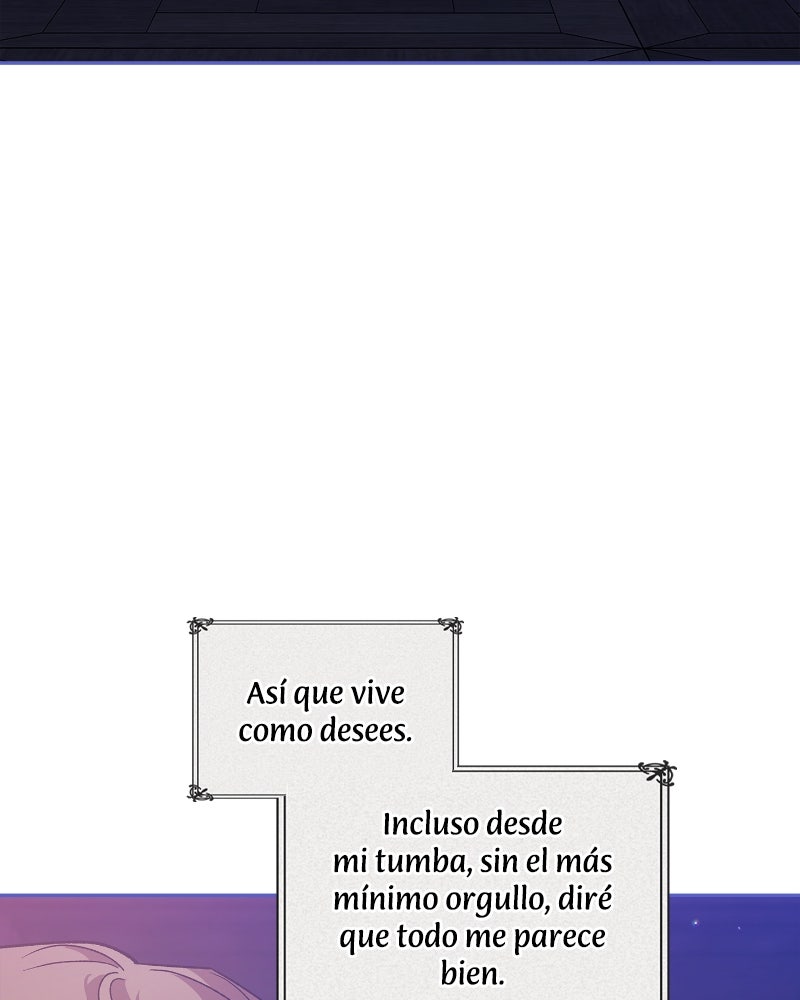 Así que vive como desees.

Incluso desde mi tumba, sin el más mínimo orgullo, diré que todo me parece bien.